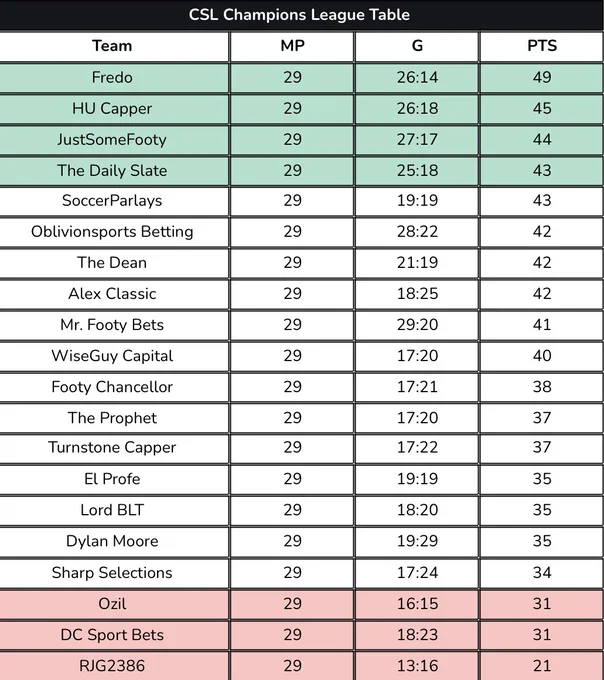 CSL Champions League Table

| Team | MP | G | PTS |
|---|---|---|---|
| Fredo | 29 | 26:14 | 49 |
| HU Capper | 29 | 26:18 | 45 |
| JustSomeFooty | 29 | 27:17 | 44 |
| The Daily Slate | 29 | 25:18 | 43 |
| SoccerParlays | 29 | 19:19 | 43 |
| Oblivionsports Betting | 29 | 28:22 | 42 |
| The Dean | 29 | 21:19 | 42 |
| Alex Classic | 29 | 18:25 | 42 |
| Mr. Footy Bets | 29 | 29:20 | 41 |
| WiseGuy Capital | 29 | 17:20 | 40 |
| Footy Chancellor | 29 | 17:21 | 38 |
| The Prophet | 29 | 17:20 | 37 |
| Turnstone Capper | 29 | 17:22 | 37 |
| El Profe | 29 | 19:19 | 35 |
| Lord BLT | 29 | 18:20 | 35 |
| Dylan Moore | 29 | 19:29 | 35 |
| Sharp Selections | 29 | 17:24 | 34 |
| Ozil | 29 | 16:15 | 31 |
| DC Sport Bets | 29 | 18:23 | 31 |
| RJG2386 | 29 | 13:16 | 21 |